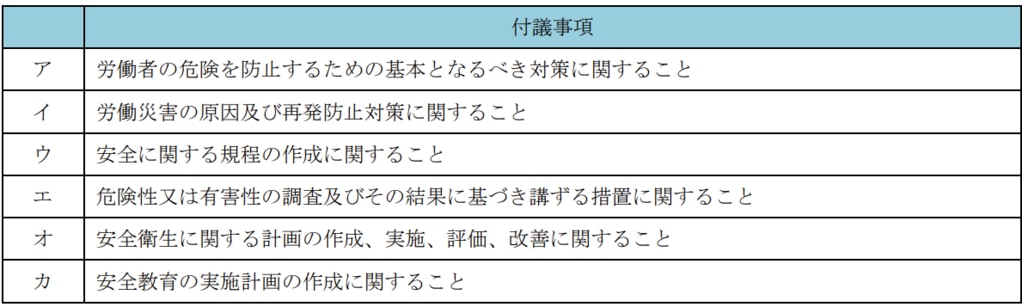 |  | 付議事項 |
|---|---|
| ア | 労働者の危険を防止するための基本となるべき対策に関すること |
| イ | 労働災害の原因及び再発防止対策に関すること |
| ウ | 安全に関する規程の作成に関すること |
| エ | 危険性又は有害性の調査及びその結果に基づき講ずる措置に関すること |
| オ | 安全衛生に関する計画の作成、実施、評価、改善に関すること |
| カ | 安全教育の実施計画の作成に関すること |